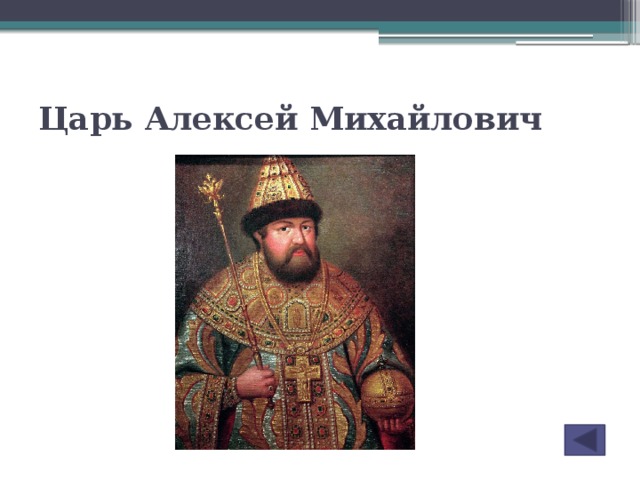 Царь Алексей Михайлович